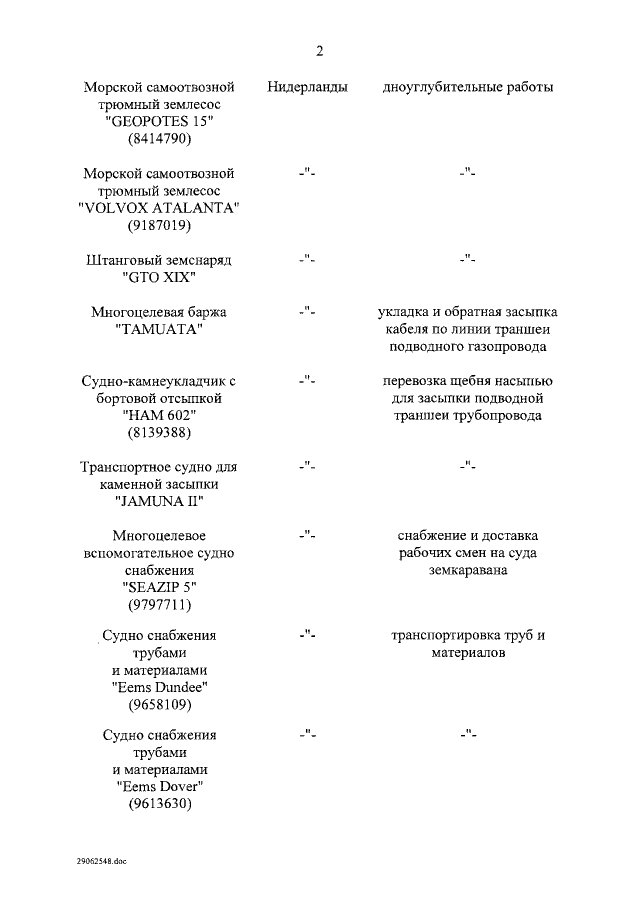 2

| | | |
|---|---|---|
| Морской самоотвозной трюмный землесос "GEOPOTES 15" (8414790) | Нидерланды | дноуглубительные работы |
| Морской самоотвозной трюмный землесос "VOLVOX ATALANTA" (9187019) | -"- | -"- |
| Штанговый земснаряд "GTO XIX" | -"- | -"- |
| Многоцелевая баржа "TAMUATA" | -"- | укладка и обратная засыпка кабеля по линии траншеи подводного газопровода |
| Судно-камнеукладчик с бортовой отсыпкой "HAM 602" (8139388) | -"- | перевозка щебня насыпью для засыпки подводной траншеи трубопровода |
| Транспортное судно для каменной засыпки "JAMUNA II" | -"- | -"- |
| Многоцелевое вспомогательное судно снабжения "SEAZIP 5" (9797711) | -"- | снабжение и доставка рабочих смен на суда земкаравана |
| Судно снабжения трубами и материалами "Eems Dundee" (9658109) | -"- | транспортировка труб и материалов |
| Судно снабжения трубами и материалами "Eems Dover" (9613630) | -"- | -"- |

29062548.doc